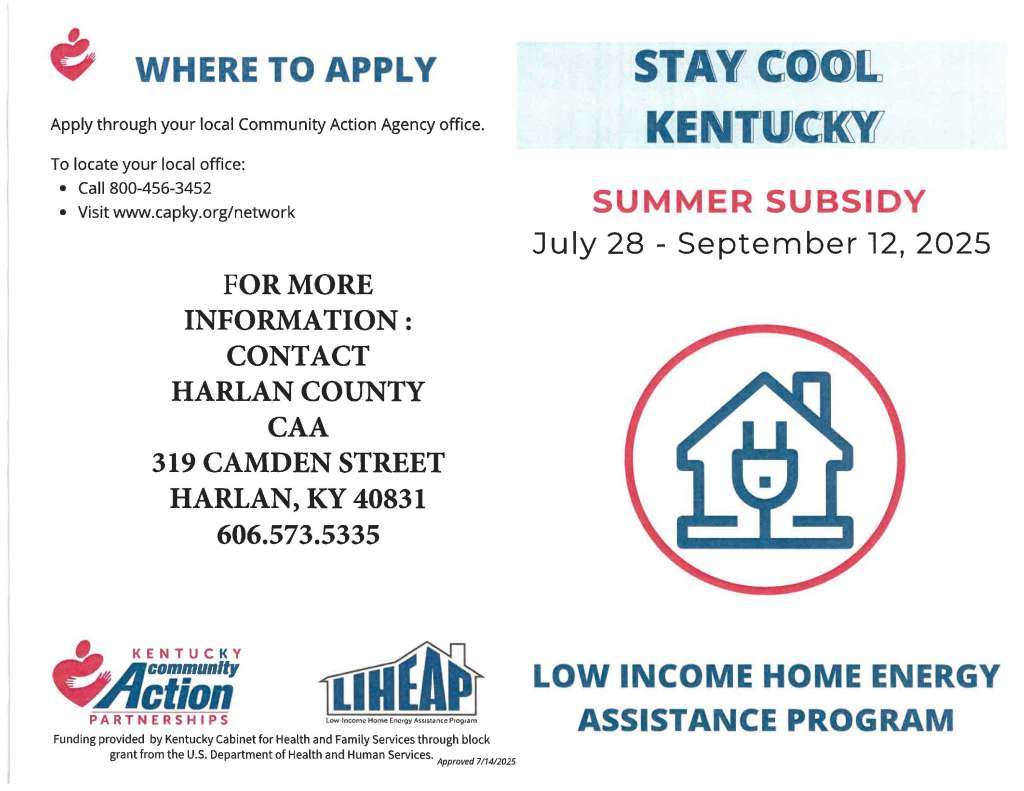 WHERE TO APPLY

Apply through your local Community Action Agency office.

To locate your local office:
• Call 800-456-3452
• Visit www.capky.org/network

FOR MORE INFORMATION : CONTACT HARLAN COUNTY CAA 319 CAMDEN STREET HARLAN, KY 40831 606.573.5335

KENTUCKY community Action PARTNERSHIPS

LIHEAP
Low-Income Home Energy Assistance Program

Funding provided by Kentucky Cabinet for Health and Family Services through block grant from the U.S. Department of Health and Human Services. Approved 7/14/2025

STAY COOL KENTUCKY

SUMMER SUBSIDY
July 28 - September 12, 2025

LOW INCOME HOME ENERGY ASSISTANCE PROGRAM